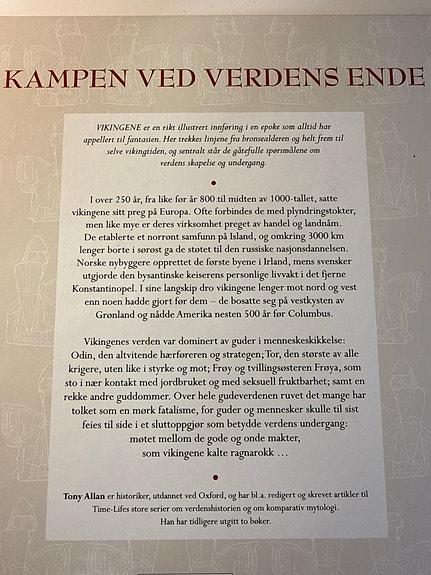 KAMPEN VED VERDENS ENDE

VIKINGENE er en rikt illustrert innføring i en epoke som alltid har appellert til fantasien. Her trekkes linjene fra bronsealderen og helt frem til selve vikingtiden, og sentralt står de gåtefulle spørsmålene om verdens skapelse og undergang.

I over 250 år, fra like før år 800 til midten av 1000-tallet, satte vikingene sitt preg på Europa. Ofte forbindes de med plyndringstokter, men like mye er deres virksomhet preget av handel og landnåm. De etablerte et norrønt samfunn på Island, og omkring 3000 km lenger borte i sørøst ga de støtet til den russiske nasjonsdannelsen. Norske nybyggere opprettet de første byene i Irland, mens svensker utgjorde den bysantinske keiserens personlige livvakt i det fjerne Konstantinopel. I sine langskip dro vikingene lenger mot nord og vest enn noen hadde gjort før dem – de bosatte seg på vestkysten av Grønland og nådde Amerika nesten 500 år før Columbus.

Vikingenes verden var dominert av guder i menneskeskikkelse: Odin, den altvitende hærføreren og strategen; Tor, den største av alle krigere, uten like i styrke og mot; Frøy og tvillingsøsteren Frøya, som sto i nær kontakt med jordbruket og med seksuell fruktbarhet; samt en rekke andre guddommer. Over hele gudeverdenen ruvet det mange har tolket som en mørk fatalisme, for guder og mennesker skulle til sist feies til side i et sluttoppgjør som betydde verdens undergang: møtet mellom de gode og onde makter, som vikingene kalte ragnarokk …

Tony Allan er historiker, utdannet ved Oxford, og har bl.a. redigert og skrevet artikler til Time-Lifes store serier om verdenshistorien og om komparativ mytologi. Han har tidligere utgitt to bøker.